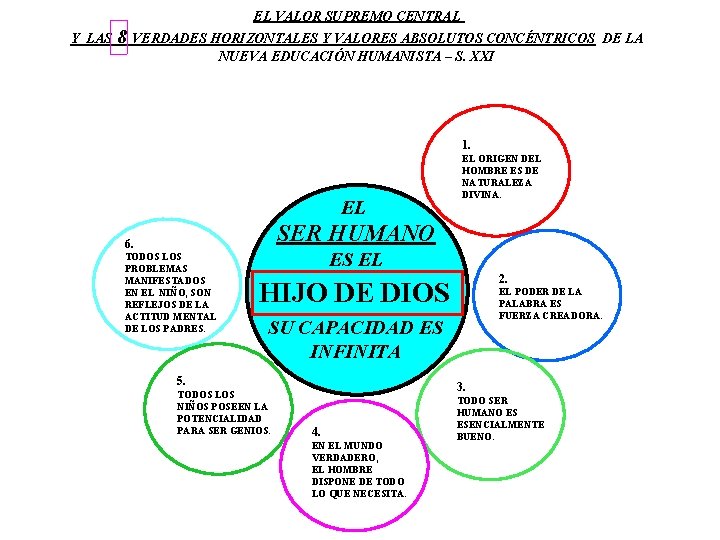 EL VALOR SUPREMO CENTRAL

Y LAS 8 VERDADES HORIZONTALES Y VALORES ABSOLUTOS CONCÉNTRICOS DE LA NUEVA EDUCACIÓN HUMANISTA – S. XXI

EL
SER HUMANO
ES EL
HIJO DE DIOS
SU CAPACIDAD ES INFINITA

1.
EL ORIGEN DEL HOMBRE ES DE NATURALEZA DIVINA.

2.
EL PODER DE LA PALABRA ES FUERZA CREADORA.

3.
TODO SER HUMANO ES ESENCIALMENTE BUENO.

4.
EN EL MUNDO VERDADERO, EL HOMBRE DISPONE DE TODO LO QUE NECESITA.

5.
TODOS LOS NIÑOS POSEEN LA POTENCIALIDAD PARA SER GENIOS.

6.
TODOS LOS PROBLEMAS MANIFESTADOS EN EL NIÑO, SON REFLEJOS DE LA ACTITUD MENTAL DE LOS PADRES.